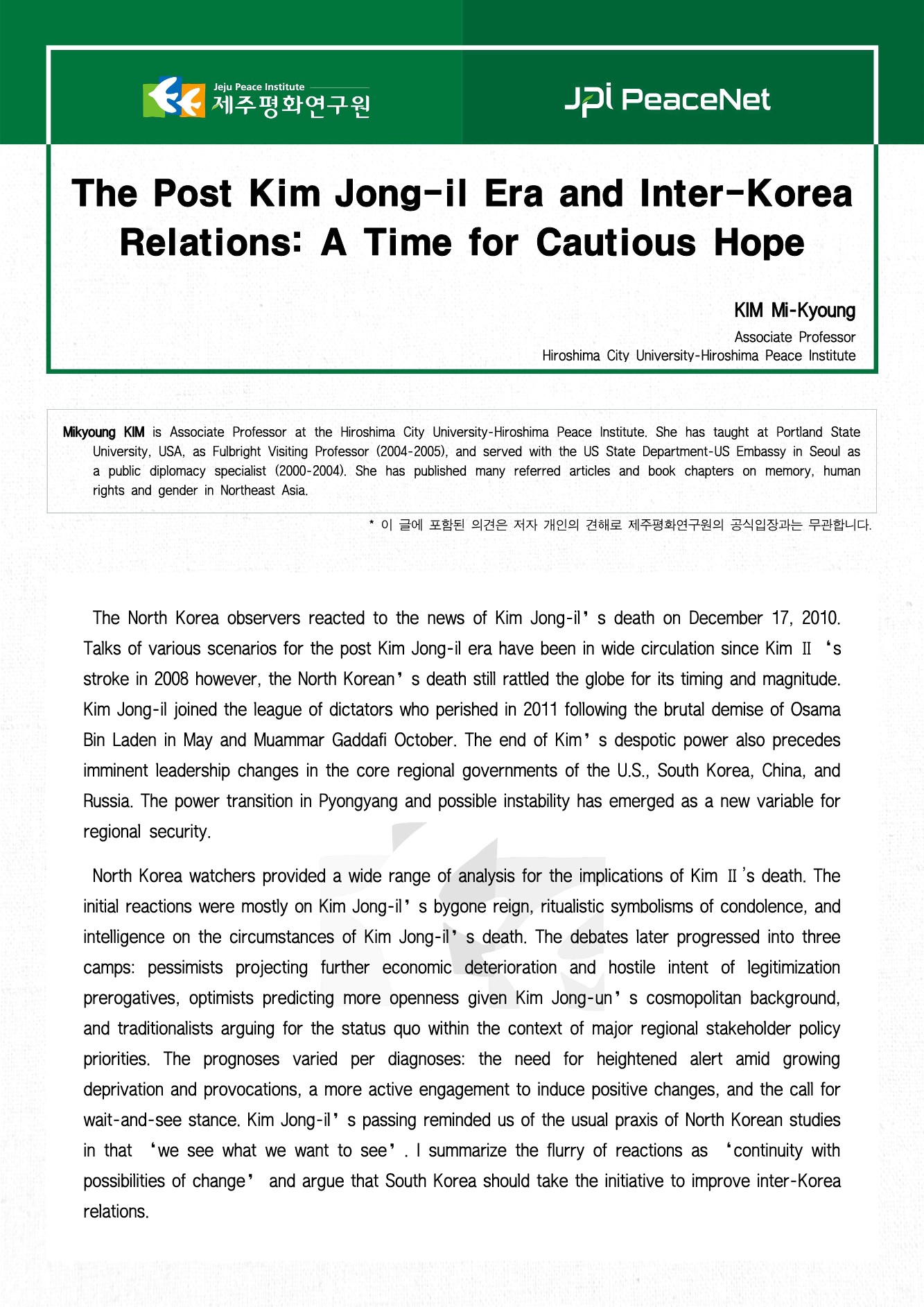 Jeju Peace Institute
제주평화연구원

JPI PeaceNet

The Post Kim Jong-il Era and Inter-Korea Relations: A Time for Cautious Hope

KIM Mi-Kyoung
Associate Professor
Hiroshima City University-Hiroshima Peace Institute

Mikyoung KIM is Associate Professor at the Hiroshima City University-Hiroshima Peace Institute. She has taught at Portland State University, USA, as Fulbright Visiting Professor (2004-2005), and served with the US State Department-US Embassy in Seoul as a public diplomacy specialist (2000-2004). She has published many referred articles and book chapters on memory, human rights and gender in Northeast Asia.

* 이 글에 포함된 의견은 저자 개인의 견해로 제주평화연구원의 공식입장과는 무관합니다.

The North Korea observers reacted to the news of Kim Jong-il's death on December 17, 2010. Talks of various scenarios for the post Kim Jong-il era have been in wide circulation since Kim Ⅱ 's stroke in 2008 however, the North Korean's death still rattled the globe for its timing and magnitude. Kim Jong-il joined the league of dictators who perished in 2011 following the brutal demise of Osama Bin Laden in May and Muammar Gaddafi October. The end of Kim's despotic power also precedes imminent leadership changes in the core regional governments of the U.S., South Korea, China, and Russia. The power transition in Pyongyang and possible instability has emerged as a new variable for regional security.

North Korea watchers provided a wide range of analysis for the implications of Kim Ⅱ's death. The initial reactions were mostly on Kim Jong-il's bygone reign, ritualistic symbolisms of condolence, and intelligence on the circumstances of Kim Jong-il's death. The debates later progressed into three camps: pessimists projecting further economic deterioration and hostile intent of legitimization prerogatives, optimists predicting more openness given Kim Jong-un's cosmopolitan background, and traditionalists arguing for the status quo within the context of major regional stakeholder policy priorities. The prognoses varied per diagnoses: the need for heightened alert amid growing deprivation and provocations, a more active engagement to induce positive changes, and the call for wait-and-see stance. Kim Jong-il's passing reminded us of the usual praxis of North Korean studies in that 'we see what we want to see'. I summarize the flurry of reactions as 'continuity with possibilities of change' and argue that South Korea should take the initiative to improve inter-Korea relations.